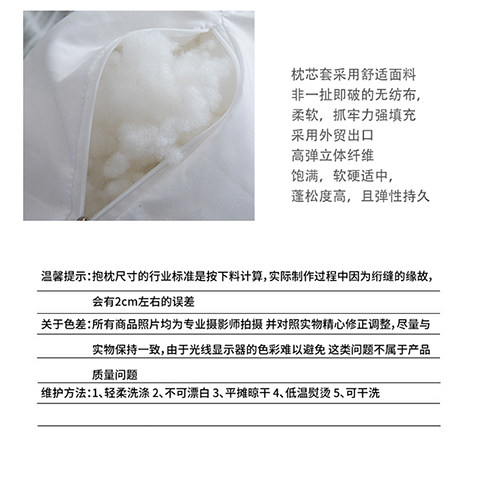 枕芯套采用舒适面料
非一扯即破的无纺布,
柔软，抓牢力强填充
采用外贸出口
高弹立体纤维
饱满，软硬适中，
蓬松度高，且弹性持久

温馨提示:抱枕尺寸的行业标准是按下料计算,实际制作过程中因为绗缝的缘故,会有2cm左右的误差

关于色差:所有商品照片均为专业摄影师拍摄 并对照实物精心修正调整,尽量与实物保持一致,由于光线显示器的色彩难以避免 这类问题不属于产品质量问题

维护方法:1、轻柔洗涤 2、不可漂白 3、平摊晾干 4、低温熨烫 5、可干洗